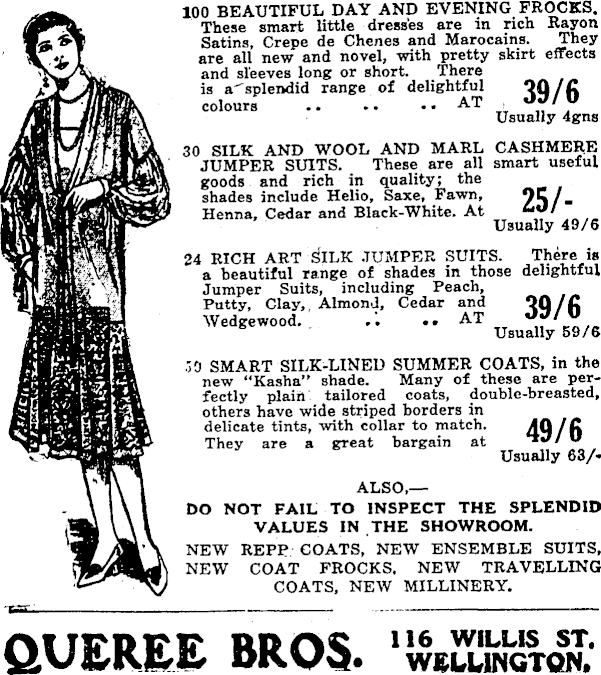 100 BEAUTIFUL DAY AND EVENING FROCKS. These smart little dresses are in rich Rayon Satins, Crepe de Chenes and Marocains. They are all new and novel, with pretty skirt effects and sleeves long or short. There is a splendid range of delightful colours .. .. .. AT 39/6 Usually 4gns

30 SILK AND WOOL AND MARL CASHMERE JUMPER SUITS. These are all smart useful goods and rich in quality; the shades include Helio, Saxe, Fawn, Henna, Cedar and Black-White. At 25/- Usually 49/6

24 RICH ART SILK JUMPER SUITS. There is a beautiful range of shades in those delightful Jumper Suits, including Peach, Putty, Clay, Almond, Cedar and Wedgewood. .. .. AT 39/6 Usually 59/6

50 SMART SILK-LINED SUMMER COATS, in the new "Kasha" shade. Many of these are perfectly plain tailored coats, double-breasted, others have wide striped borders in delicate tints, with collar to match. They are a great bargain at 49/6 Usually 63/-

ALSO,—
DO NOT FAIL TO INSPECT THE SPLENDID VALUES IN THE SHOWROOM.

NEW REPP COATS, NEW ENSEMBLE SUITS, NEW COAT FROCKS, NEW TRAVELLING COATS, NEW MILLINERY.

QUEREE BROS. 116 WILLIS ST. WELLINGTON.